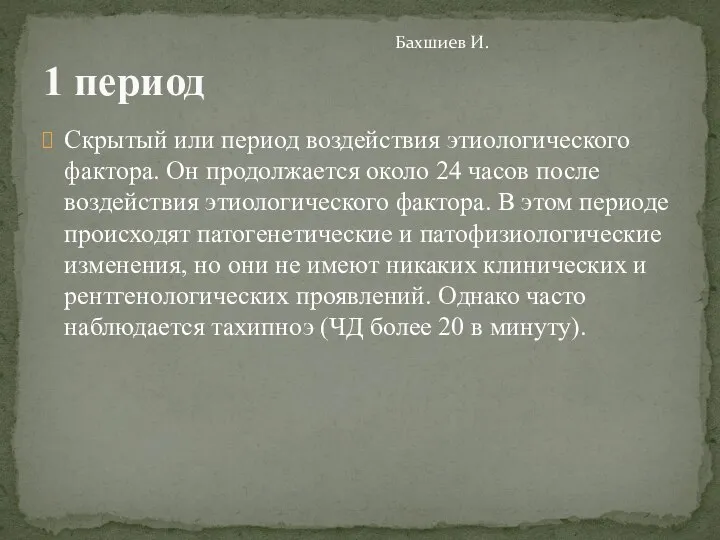 Бахшиев И.

1 период

Скрытый или период воздействия этиологического фактора. Он продолжается около 24 часов после воздействия этиологического фактора. В этом периоде происходят патогенетические и патофизиологические изменения, но они не имеют никаких клинических и рентгенологических проявлений. Однако часто наблюдается тахипноэ (ЧД более 20 в минуту).